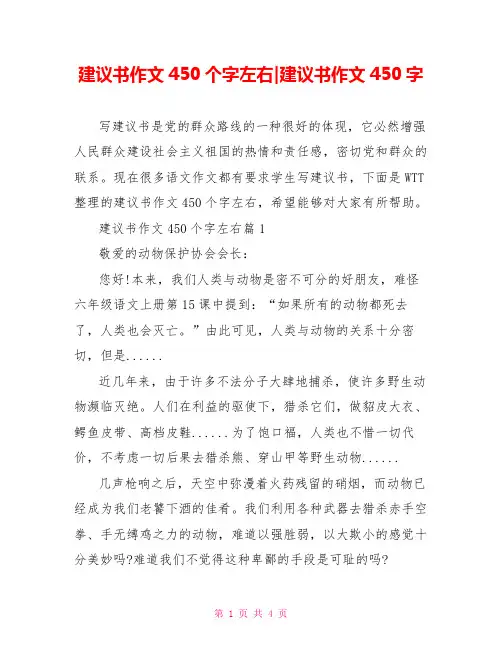 建议书作文 450 个字左右|建议书作文 450 字

写建议书是党的群众路线的一种很好的体现，它必然增强人民群众建设社会主义祖国的热情和责任感，密切党和群众的联系。现在很多语文作文都有要求学生写建议书，下面是 WTT 整理的建议书作文 450 个字左右，希望能够对大家有所帮助。

建议书作文 450 个字左右篇 1

敬爱的动物保护协会会长：

您好!本来，我们人类与动物是密不可分的好朋友，难怪六年级语文上册第 15 课中提到：“如果所有的动物都死去了，人类也会灭亡。”由此可见，人类与动物的关系十分密切，但是......

近几年来，由于许多不法分子大肆地捕杀，使许多野生动物濒临灭绝。人们在利益的驱使下，猎杀它们，做貂皮大衣、鳄鱼皮带、高档皮鞋......为了饱口福，人类也不惜一切代价，不考虑一切后果去猎杀熊、穿山甲等野生动物......

几声枪响之后，天空中弥漫着火药残留的硝烟，而动物已经成为我们老饕下酒的佳肴。我们利用各种武器去猎杀赤手空拳、手无缚鸡之力的动物，难道以强胜弱，以大欺小的感觉十分美妙吗?难道我们不觉得这种卑鄙的手段是可耻的吗?

第 1 页 共 4 页